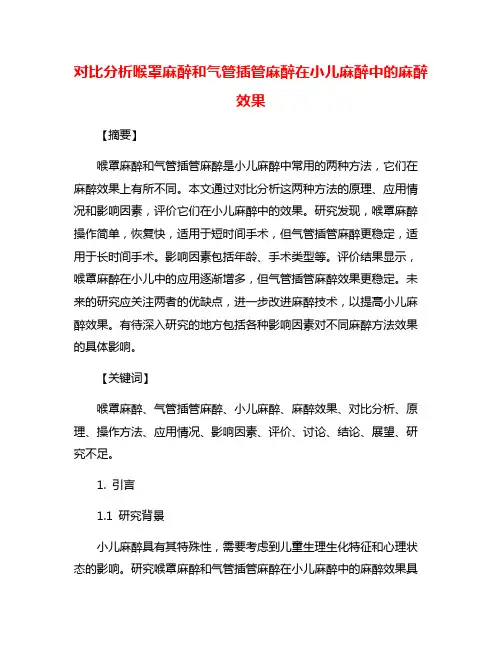 对比分析喉罩麻醉和气管插管麻醉在小儿麻醉中的麻醉效果

【摘要】

喉罩麻醉和气管插管麻醉是小儿麻醉中常用的两种方法，它们在麻醉效果上有所不同。本文通过对比分析这两种方法的原理、应用情况和影响因素，评价它们在小儿麻醉中的效果。研究发现，喉罩麻醉操作简单，恢复快，适用于短时间手术，但气管插管麻醉更稳定，适用于长时间手术。影响因素包括年龄、手术类型等。评价结果显示，喉罩麻醉在小儿中的应用逐渐增多，但气管插管麻醉效果更稳定。未来的研究应关注两者的优缺点，进一步改进麻醉技术，以提高小儿麻醉效果。有待深入研究的地方包括各种影响因素对不同麻醉方法效果的具体影响。

【关键词】

喉罩麻醉、气管插管麻醉、小儿麻醉、麻醉效果、对比分析、原理、操作方法、应用情况、影响因素、评价、讨论、结论、展望、研究不足。

1. 引言

1.1 研究背景

小儿麻醉具有其特殊性，需要考虑到儿童生理生化特征和心理状态的影响。研究喉罩麻醉和气管插管麻醉在小儿麻醉中的麻醉效果具